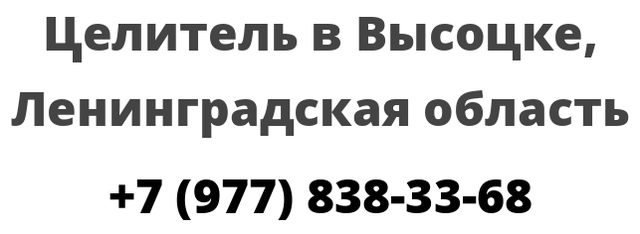 Целитель в Высоцке, Ленинградская область

+7 (977) 838-33-68